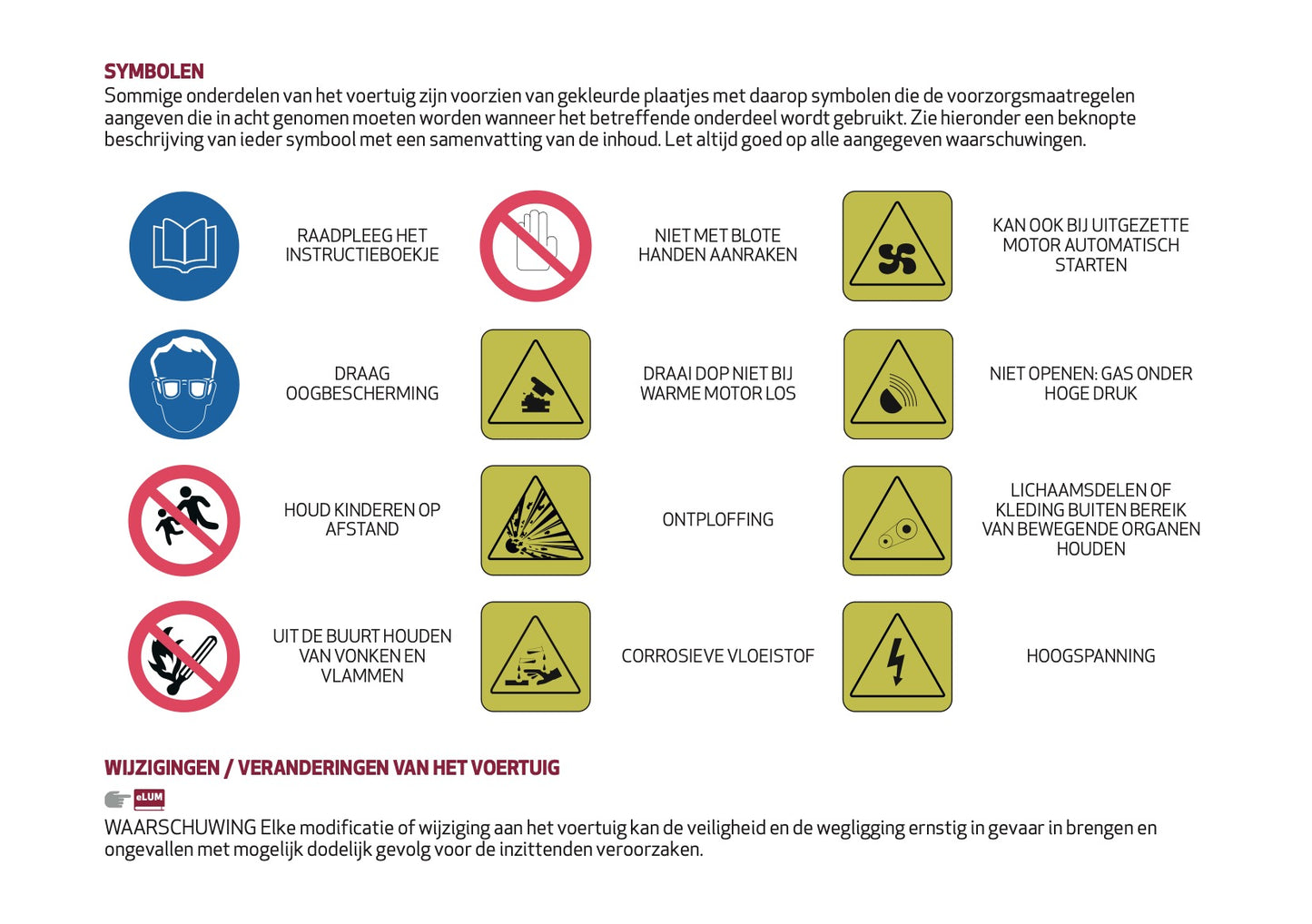 SYMBOLEN
Sommige onderdelen van het voertuig zijn voorzien van gekleurde plaatjes met daarop symbolen die de voorzorgsmaatregelen aangeven die in acht genomen moeten worden wanneer het betreffende onderdeel wordt gebruikt. Zie hieronder een beknopte beschrijving van ieder symbool met een samenvatting van de inhoud. Let altijd goed op alle aangegeven waarschuwingen.

RAADPLEEG HET INSTRUCTIEBOEKJE

NIET MET BLOTE HANDEN AANRAKEN

KAN OOK BIJ UITGEZETTE MOTOR AUTOMATISCH STARTEN

DRAAG OOGBESCHERMING

DRAAI DOP NIET BIJ WARME MOTOR LOS

NIET OPENEN: GAS ONDER HOGE DRUK

HOUD KINDEREN OP AFSTAND

ONTPLOFFING

LICHAAMSDELEN OF KLEDING BUITEN BEREIK VAN BEWEGENDE ORGANEN HOUDEN

UIT DE BUURT HOUDEN VAN VONKEN EN VLAMMEN

CORROSIEVE VLOEISTOF

HOOGSPANNING

WIJZIGINGEN / VERANDERINGEN VAN HET VOERTUIG

eLUM

WAARSCHUWING Elke modificatie of wijziging aan het voertuig kan de veiligheid en de wegligging ernstig in gevaar in brengen en ongevallen met mogelijk dodelijk gevolg voor de inzittenden veroorzaken.